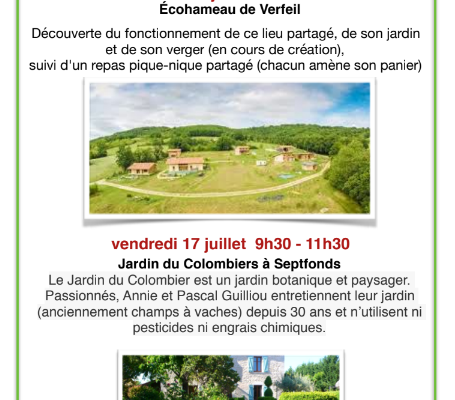 Écohameau de Verfeil

Découverte du fonctionnement de ce lieu partagé, de son jardin et de son verger (en cours de création), suivi d'un repas pique-nique partagé (chacun amène son panier)

vendredi 17 juillet 9h30 - 11h30

Jardin du Colombiers à Septfonds

Le Jardin du Colombier est un jardin botanique et paysager. Passionnés, Annie et Pascal Guilliou entretiennent leur jardin (anciennement champs à vaches) depuis 30 ans et n'utilisent ni pesticides ni engrais chimiques.